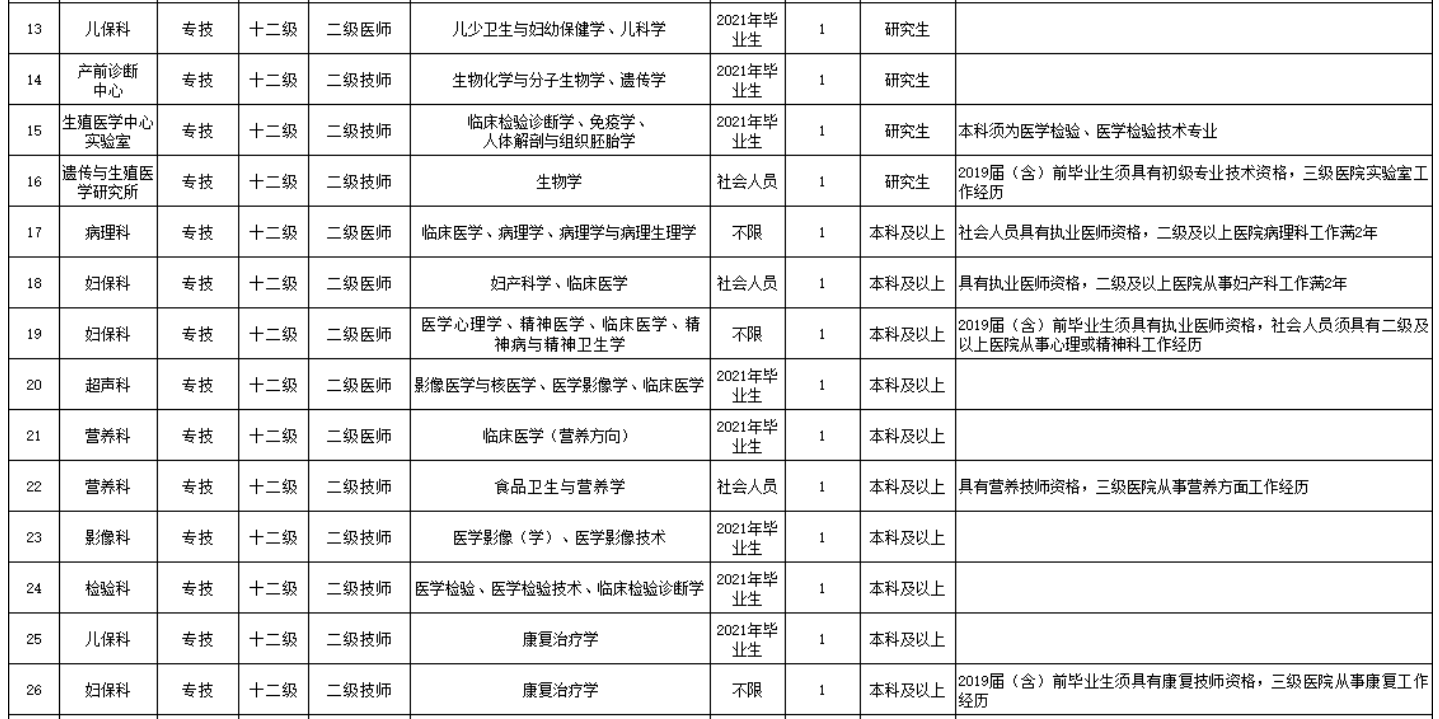 | | | | | | | | | | |
|---|---|---|---|---|---|---|---|---|---|
| 13 | 儿保科 | 专技 | 十二级 | 二级医师 | 儿少卫生与妇幼保健学、儿科学 | 2021年毕业生 | 1 | 研究生 | |
| 14 | 产前诊断中心 | 专技 | 十二级 | 二级技师 | 生物化学与分子生物学、遗传学 | 2021年毕业生 | 1 | 研究生 | |
| 15 | 生殖医学中心实验室 | 专技 | 十二级 | 二级技师 | 临床检验诊断学、免疫学、人体解剖与组织胚胎学 | 2021年毕业生 | 1 | 研究生 | 本科须为医学检验、医学检验技术专业 |
| 16 | 遗传与生殖医学研究所 | 专技 | 十二级 | 二级技师 | 生物学 | 社会人员 | 1 | 研究生 | 2019届（含）前毕业生须具有初级专业技术资格，三级医院实验室工作经历 |
| 17 | 病理科 | 专技 | 十二级 | 二级医师 | 临床医学、病理学、病理学与病理生理学 | 不限 | 1 | 本科及以上 | 社会人员具有执业医师资格，二级及以上医院病理科工作满2年 |
| 18 | 妇保科 | 专技 | 十二级 | 二级医师 | 妇产科学、临床医学 | 社会人员 | 1 | 本科及以上 | 具有执业医师资格，二级及以上医院从事妇产科工作满2年 |
| 19 | 妇保科 | 专技 | 十二级 | 二级医师 | 医学心理学、精神医学、临床医学、精神病与精神卫生学 | 不限 | 1 | 本科及以上 | 2019届（含）前毕业生须具有执业医师资格，社会人员须具有二级及以上医院从事心理或精神科工作经历 |
| 20 | 超声科 | 专技 | 十二级 | 二级医师 | 影像医学与核医学、医学影像学、临床医学 | 2021年毕业生 | 1 | 本科及以上 | |
| 21 | 营养科 | 专技 | 十二级 | 二级医师 | 临床医学（营养方向） | 2021年毕业生 | 1 | 本科及以上 | |
| 22 | 营养科 | 专技 | 十二级 | 二级技师 | 食品卫生与营养学 | 社会人员 | 1 | 本科及以上 | 具有营养技师资格，三级医院从事营养方面工作经历 |
| 23 | 影像科 | 专技 | 十二级 | 二级技师 | 医学影像（学）、医学影像技术 | 2021年毕业生 | 1 | 本科及以上 | |
| 24 | 检验科 | 专技 | 十二级 | 二级技师 | 医学检验、医学检验技术、临床检验诊断学 | 2021年毕业生 | 1 | 本科及以上 | |
| 25 | 儿保科 | 专技 | 十二级 | 二级技师 | 康复治疗学 | 2021年毕业生 | 1 | 本科及以上 | |
| 26 | 妇保科 | 专技 | 十二级 | 二级技师 | 康复治疗学 | 不限 | 1 | 本科及以上 | 2019届（含）前毕业生须具有康复技师资格，三级医院从事康复工作经历 |